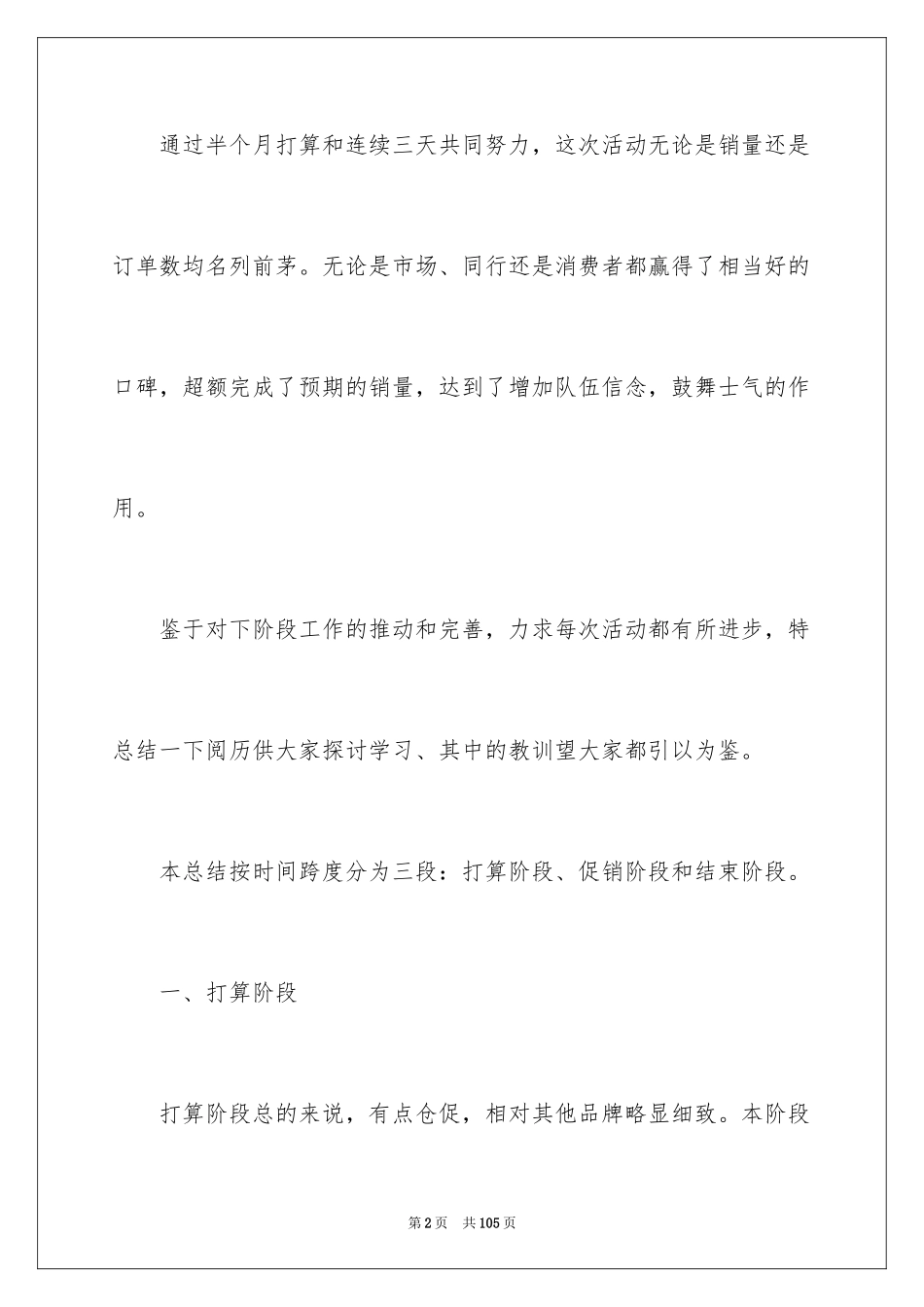 通过半个月打算和连续三天共同努力，这次活动无论是销量还是订单数均名列前茅。无论是市场、同行还是消费者都赢得了相当好的口碑，超额完成了预期的销量，达到了增加队伍信念，鼓舞士气的作用。

鉴于对下阶段工作的推动和完善，力求每次活动都有所进步，特总结一下阅历供大家探讨学习、其中的教训望大家都引以为鉴。

本总结按时间跨度分为三段：打算阶段、促销阶段和结束阶段。

一、打算阶段

打算阶段总的来说，有点仓促，相对其他品牌略显细致。本阶段

第2页 共105页